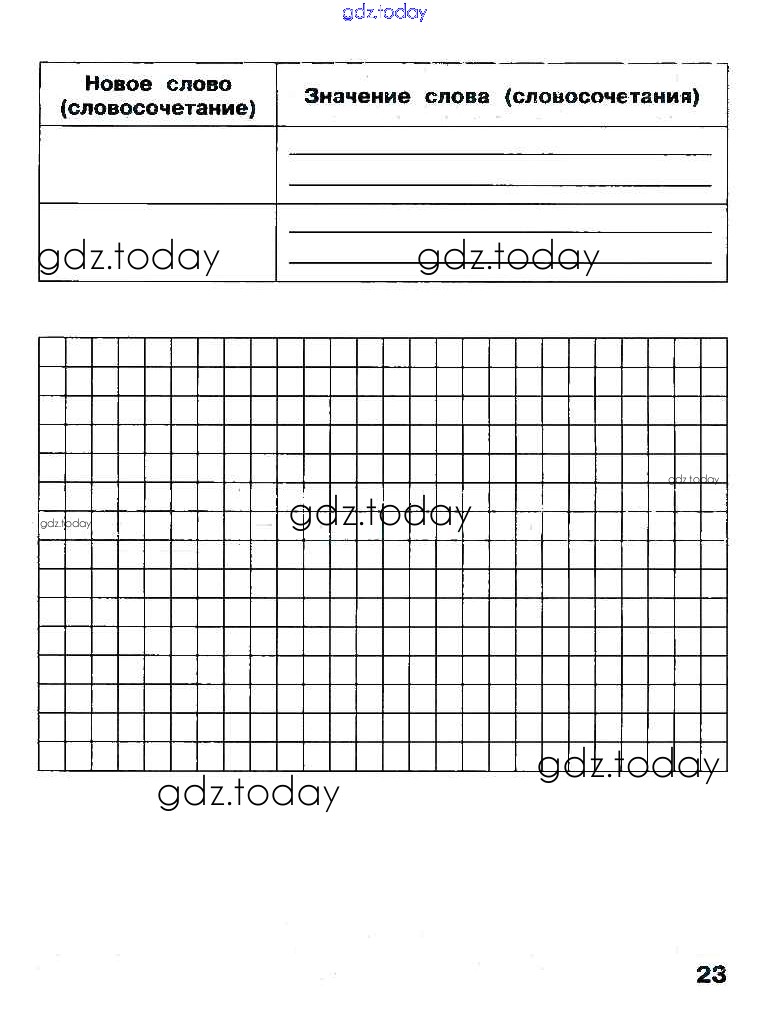 gdz.today

| Новое слово (словосочетание) | Значение слова (словосочетания) |
|---|---|
| | |
| gdz.today | gdz.today |

gdz.today

gdz.today

gdz.today

gdz.today

gdz.today

23